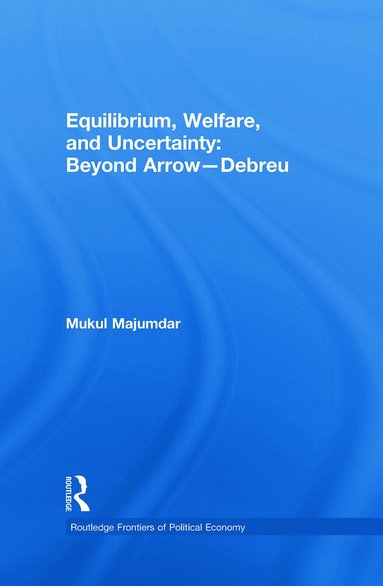 Equilibrium, Welfare, and Uncertainty: Beyond Arrow—Debreu

Mukul Majumdar

ROUTLEDGE

Routledge Frontiers of Political Economy